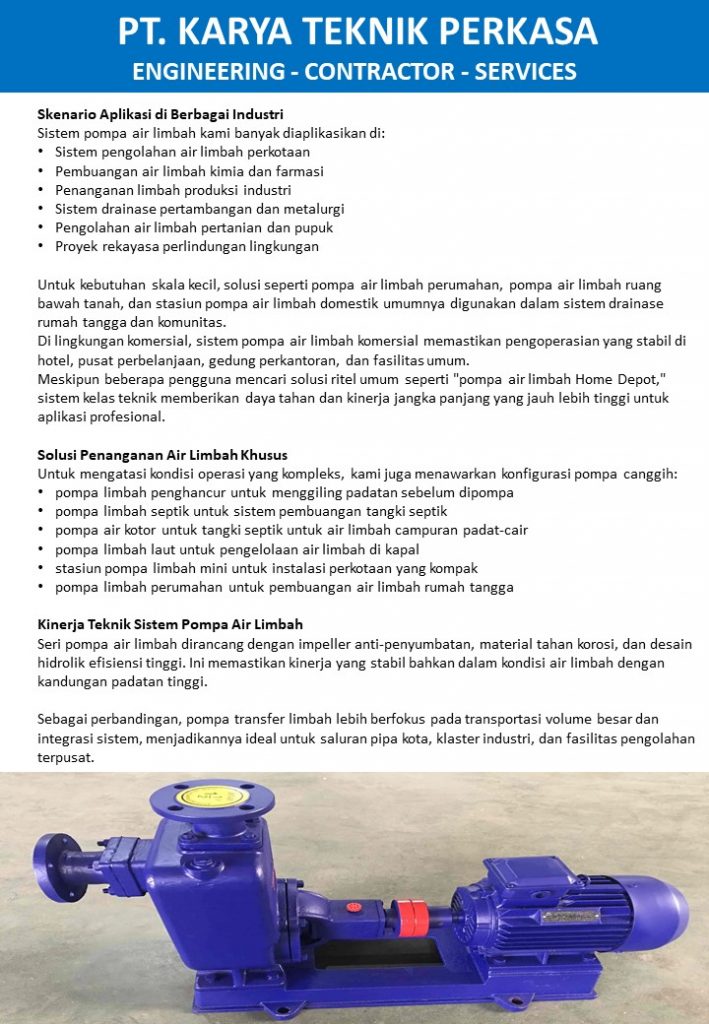 PT. KARYA TEKNIK PERKASA
ENGINEERING - CONTRACTOR - SERVICES

Skenario Aplikasi di Berbagai Industri
Sistem pompa air limbah kami banyak diaplikasikan di:
• Sistem pengolahan air limbah perkotaan
• Pembuangan air limbah kimia dan farmasi
• Penanganan limbah produksi industri
• Sistem drainase pertambangan dan metalurgi
• Pengolahan air limbah pertanian dan pupuk
• Proyek rekayasa perlindungan lingkungan

Untuk kebutuhan skala kecil, solusi seperti pompa air limbah perumahan, pompa air limbah ruang bawah tanah, dan stasiun pompa air limbah domestik umumnya digunakan dalam sistem drainase rumah tangga dan komunitas.
Di lingkungan komersial, sistem pompa air limbah komersial memastikan pengoperasian yang stabil di hotel, pusat perbelanjaan, gedung perkantoran, dan fasilitas umum.
Meskipun beberapa pengguna mencari solusi ritel umum seperti "pompa air limbah Home Depot," sistem kelas teknik memberikan daya tahan dan kinerja jangka panjang yang jauh lebih tinggi untuk aplikasi profesional.

Solusi Penanganan Air Limbah Khusus
Untuk mengatasi kondisi operasi yang kompleks, kami juga menawarkan konfigurasi pompa canggih:
• pompa limbah penghancur untuk menggiling padatan sebelum dipompa
• pompa limbah septik untuk sistem pembuangan tangki septik
• pompa air kotor untuk tangki septik untuk air limbah campuran padat-cair
• pompa limbah laut untuk pengelolaan air limbah di kapal
• stasiun pompa limbah mini untuk instalasi perkotaan yang kompak
• pompa limbah perumahan untuk pembuangan air limbah rumah tangga

Kinerja Teknik Sistem Pompa Air Limbah
Seri pompa air limbah dirancang dengan impeller anti-penyumbatan, material tahan korosi, dan desain hidrolik efisiensi tinggi. Ini memastikan kinerja yang stabil bahkan dalam kondisi air limbah dengan kandungan padatan tinggi.

Sebagai perbandingan, pompa transfer limbah lebih berfokus pada transportasi volume besar dan integrasi sistem, menjadikannya ideal untuk saluran pipa kota, klaster industri, dan fasilitas pengolahan terpusat.